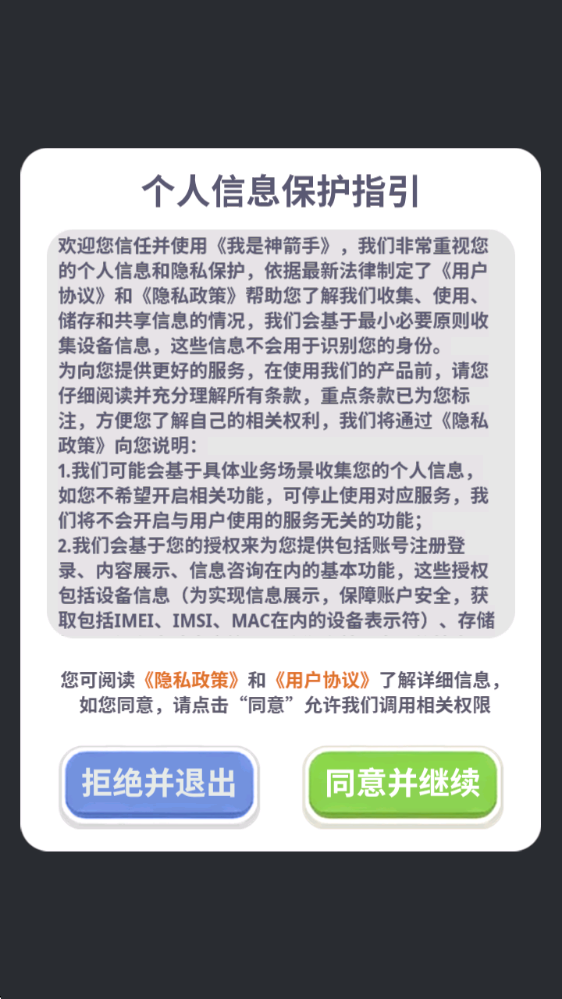 个人信息保护指引

欢迎您信任并使用《我是神箭手》，我们非常重视您的个人信息和隐私保护，依据最新法律制定了《用户协议》和《隐私政策》帮助您了解我们收集、使用、储存和共享信息的情况，我们会基于最小必要原则收集设备信息，这些信息不会用于识别您的身份。
为向您提供更好的服务，在使用我们的产品前，请您仔细阅读并充分理解所有条款，重点条款已为您标注，方便您了解自己的相关权利，我们将通过《隐私政策》向您说明：
1.我们可能会基于具体业务场景收集您的个人信息，如您不希望开启相关功能，可停止使用对应服务，我们将不会开启与用户使用的服务无关的功能；
2.我们会基于您的授权来为您提供包括账号注册登录、内容展示、信息咨询在内的基本功能，这些授权包括设备信息（为实现信息展示，保障账户安全，获取包括IMEI、IMSI、MAC在内的设备表示符）、存储

您可阅读《隐私政策》和《用户协议》了解详细信息，如您同意，请点击“同意”允许我们调用相关权限

拒绝并退出

同意并继续